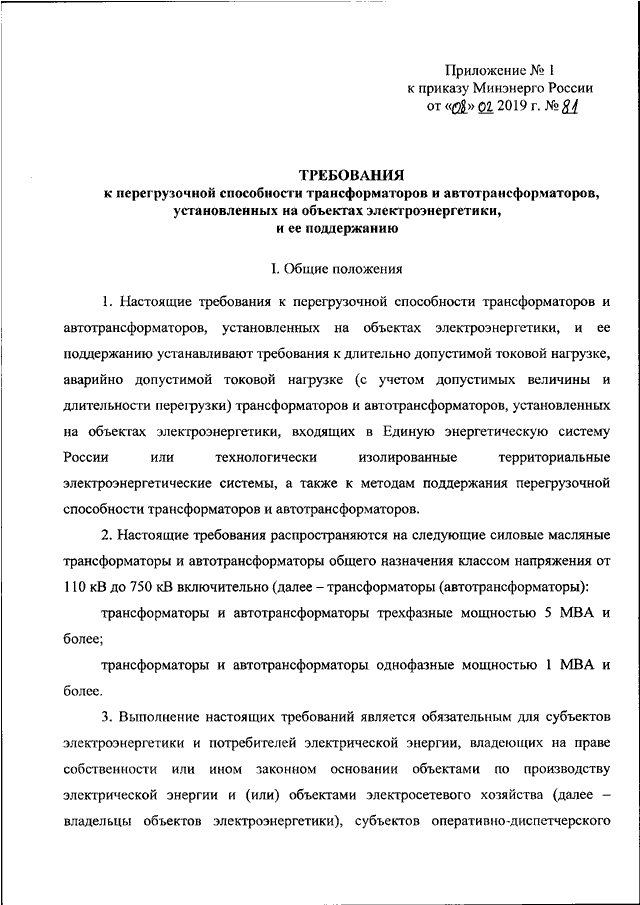 Приложение № 1
к приказу Минэнерго России
от «08» 02 2019 г. № 81

ТРЕБОВАНИЯ
к перегрузочной способности трансформаторов и автотрансформаторов, установленных на объектах электроэнергетики, и ее поддержанию

I. Общие положения

1. Настоящие требования к перегрузочной способности трансформаторов и автотрансформаторов, установленных на объектах электроэнергетики, и ее поддержанию устанавливают требования к длительно допустимой токовой нагрузке, аварийно допустимой токовой нагрузке (с учетом допустимых величины и длительности перегрузки) трансформаторов и автотрансформаторов, установленных на объектах электроэнергетики, входящих в Единую энергетическую систему России или технологически изолированные территориальные электроэнергетические системы, а также к методам поддержания перегрузочной способности трансформаторов и автотрансформаторов.

2. Настоящие требования распространяются на следующие силовые масляные трансформаторы и автотрансформаторы общего назначения классом напряжения от 110 кВ до 750 кВ включительно (далее – трансформаторы (автотрансформаторы):

трансформаторы и автотрансформаторы трехфазные мощностью 5 МВА и более;

трансформаторы и автотрансформаторы однофазные мощностью 1 МВА и более.

3. Выполнение настоящих требований является обязательным для субъектов электроэнергетики и потребителей электрической энергии, владеющих на праве собственности или ином законном основании объектами по производству электрической энергии и (или) объектами электросетевого хозяйства (далее – владельцы объектов электроэнергетики), субъектов оперативно-диспетчерского